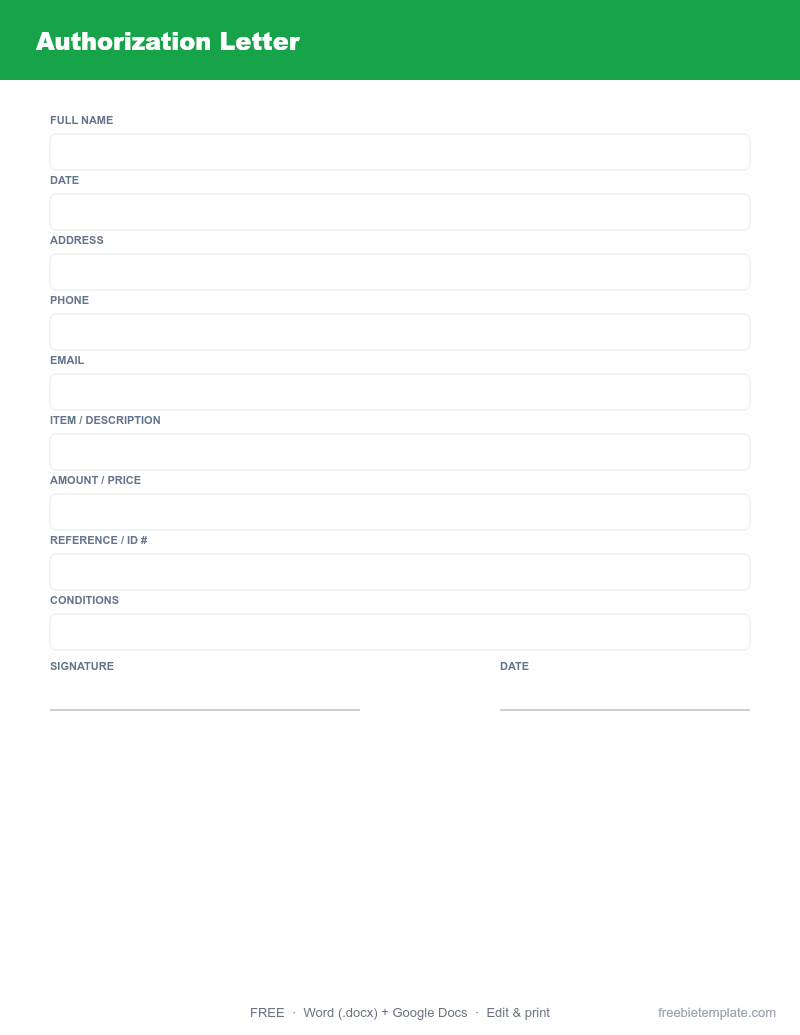 Authorization Letter

FULL NAME

DATE

ADDRESS

PHONE

EMAIL

ITEM / DESCRIPTION

AMOUNT / PRICE

REFERENCE / ID #

CONDITIONS

SIGNATURE

DATE

FREE · Word (.docx) + Google Docs · Edit & print

freebietemplate.com